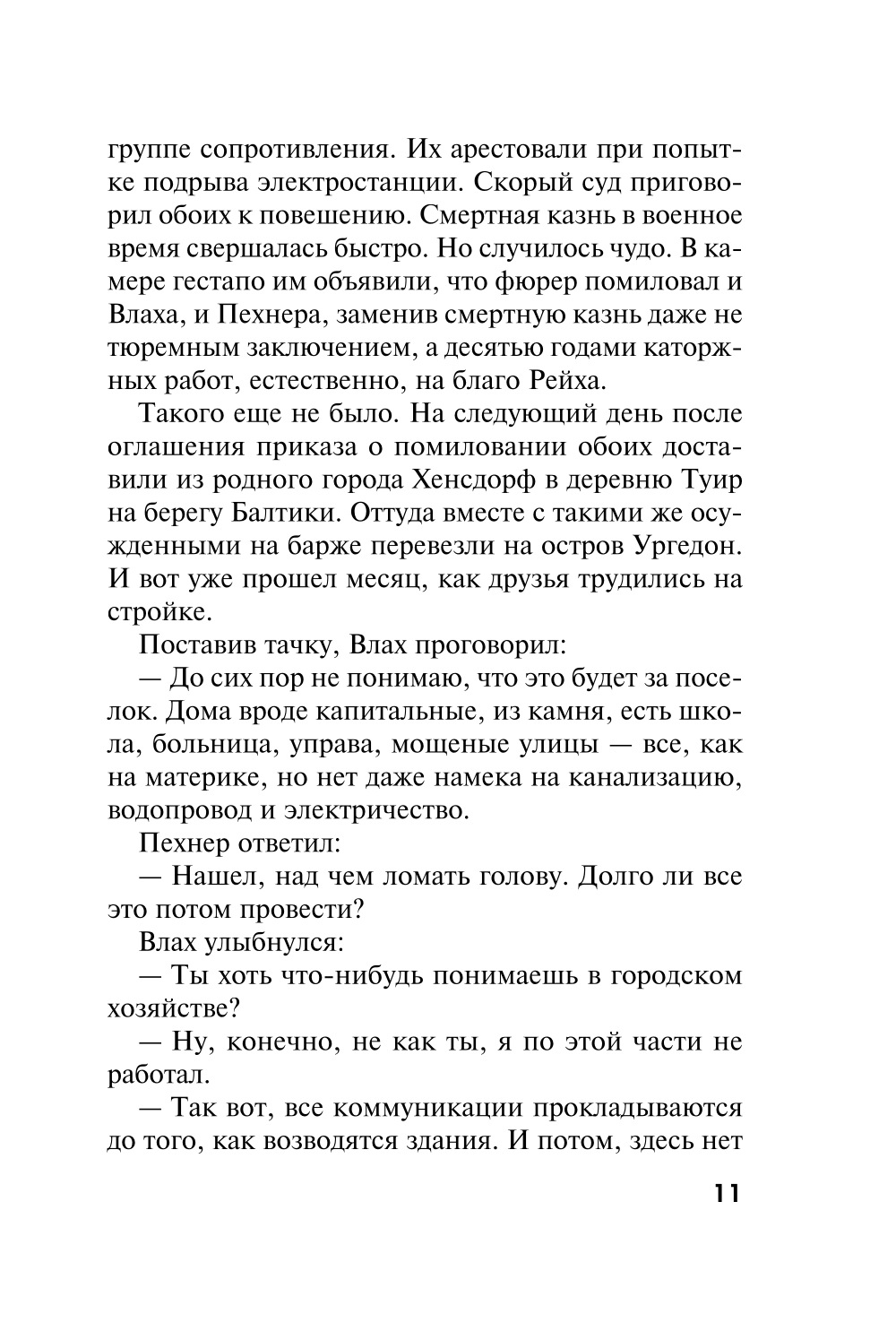 группе сопротивления. Их арестовали при попытке подрыва электростанции. Скорый суд приговорил обоих к повешению. Смертная казнь в военное время свершалась быстро. Но случилось чудо. В камере гестапо им объявили, что фюрер помиловал и Влаха, и Пехнера, заменив смертную казнь даже не тюремным заключением, а десятью годами каторжных работ, естественно, на благо Рейха.

Такого еще не было. На следующий день после оглашения приказа о помиловании обоих доставили из родного города Хенсдорф в деревню Туир на берегу Балтики. Оттуда вместе с такими же осужденными на барже перевезли на остров Ургедон. И вот уже прошел месяц, как друзья трудились на стройке.

Поставив тачку, Влах проговорил:

— До сих пор не понимаю, что это будет за поселок. Дома вроде капитальные, из камня, есть школа, больница, управа, мощеные улицы — все, как на материке, но нет даже намека на канализацию, водопровод и электричество.

Пехнер ответил:

— Нашел, над чем ломать голову. Долго ли все это потом провести?

Влах улыбнулся:

— Ты хоть что-нибудь понимаешь в городском хозяйстве?

— Ну, конечно, не как ты, я по этой части не работал.

— Так вот, все коммуникации прокладываются до того, как возводятся здания. И потом, здесь нет

11